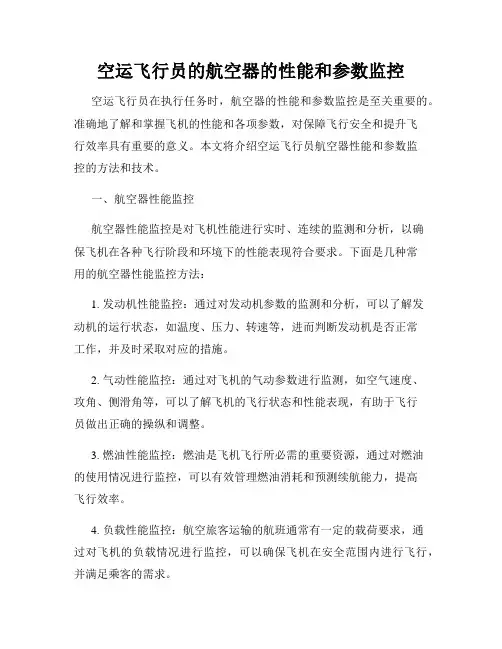 空运飞行员的航空器的性能和参数监控

空运飞行员在执行任务时，航空器的性能和参数监控是至关重要的。准确地了解和掌握飞机的性能和各项参数，对保障飞行安全和提升飞行效率具有重要的意义。本文将介绍空运飞行员航空器性能和参数监控的方法和技术。

一、航空器性能监控

航空器性能监控是对飞机性能进行实时、连续的监测和分析，以确保飞机在各种飞行阶段和环境下的性能表现符合要求。下面是几种常用的航空器性能监控方法：

1. 发动机性能监控：通过对发动机参数的监测和分析，可以了解发动机的运行状态，如温度、压力、转速等，进而判断发动机是否正常工作，并及时采取对应的措施。

2. 气动性能监控：通过对飞机的气动参数进行监测，如空气速度、攻角、侧滑角等，可以了解飞机的飞行状态和性能表现，有助于飞行员做出正确的操纵和调整。

3. 燃油性能监控：燃油是飞机飞行所必需的重要资源，通过对燃油的使用情况进行监控，可以有效管理燃油消耗和预测续航能力，提高飞行效率。

4. 负载性能监控：航空旅客运输的航班通常有一定的载荷要求，通过对飞机的负载情况进行监控，可以确保飞机在安全范围内进行飞行，并满足乘客的需求。